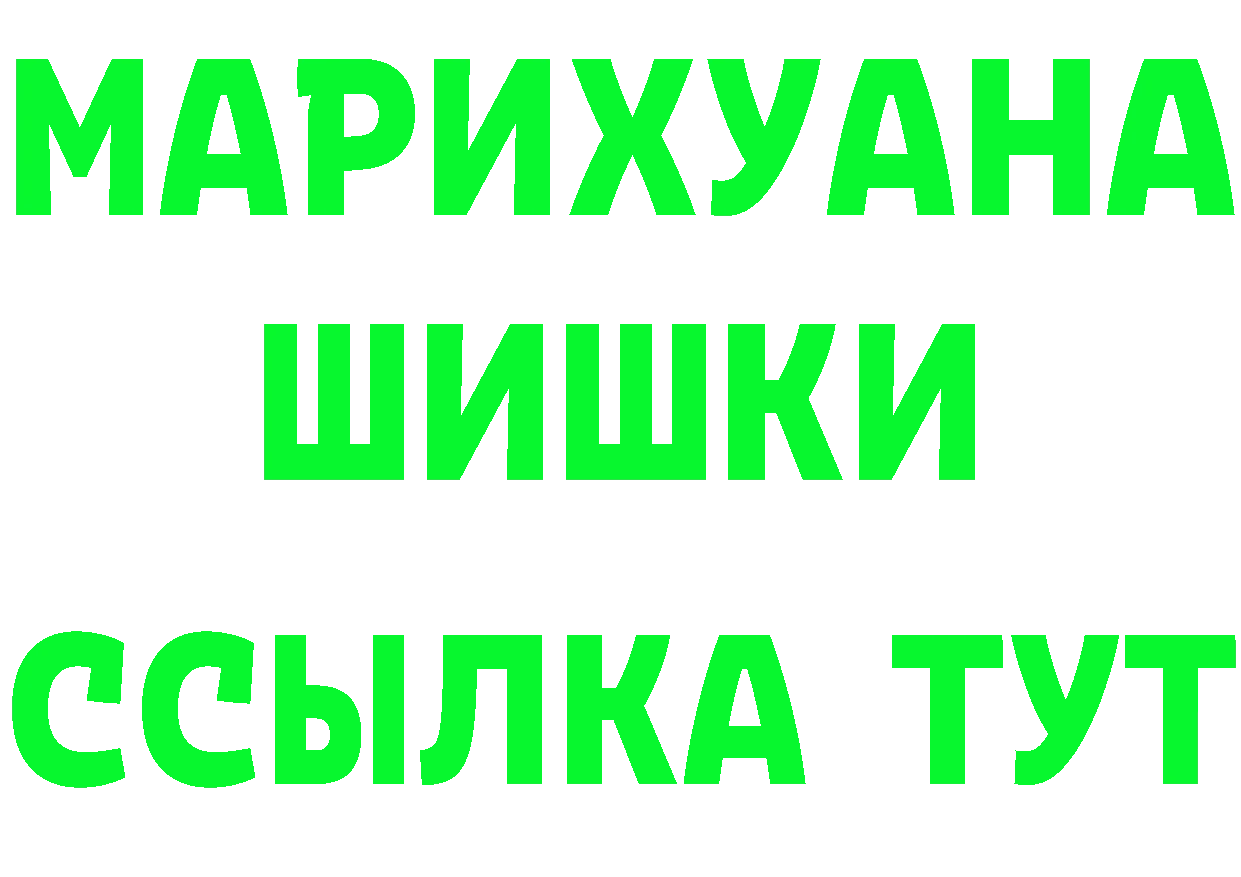 МАРИХУАНА
ШИШКИ
ССЫЛКА ТУТ